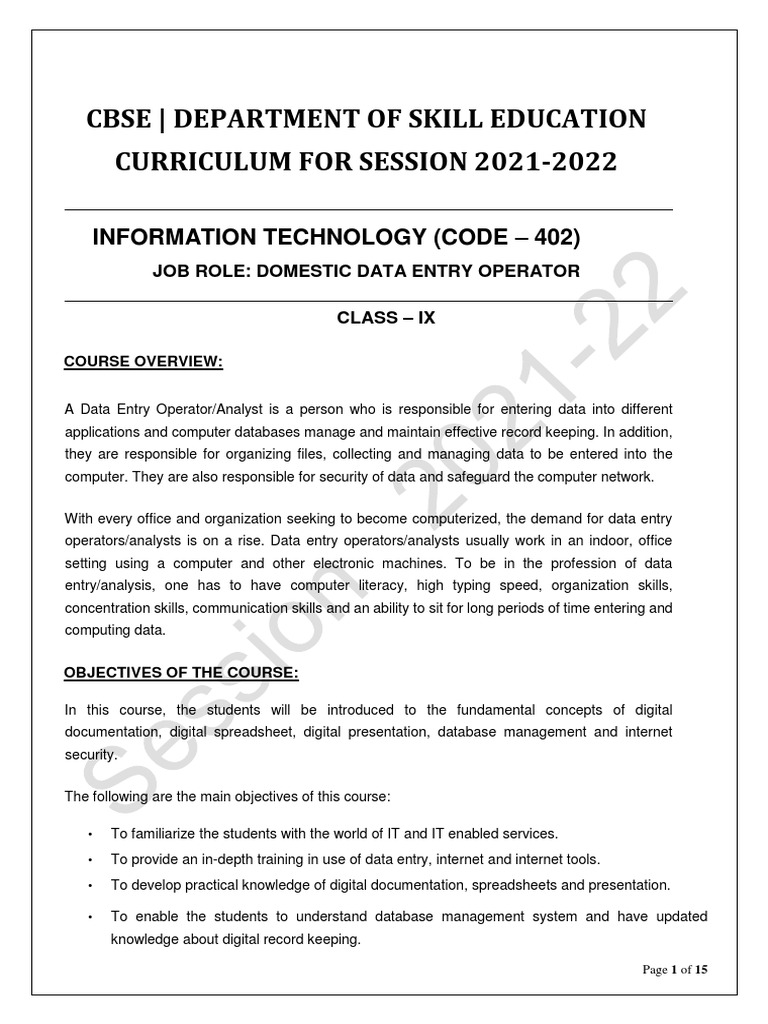 CBSE | DEPARTMENT OF SKILL EDUCATION
CURRICULUM FOR SESSION 2021-2022

INFORMATION TECHNOLOGY (CODE – 402)

JOB ROLE: DOMESTIC DATA ENTRY OPERATOR

CLASS – IX

COURSE OVERVIEW:

A Data Entry Operator/Analyst is a person who is responsible for entering data into different applications and computer databases manage and maintain effective record keeping. In addition, they are responsible for organizing files, collecting and managing data to be entered into the computer. They are also responsible for security of data and safeguard the computer network.

With every office and organization seeking to become computerized, the demand for data entry operators/analysts is on a rise. Data entry operators/analysts usually work in an indoor, office setting using a computer and other electronic machines. To be in the profession of data entry/analysis, one has to have computer literacy, high typing speed, organization skills, concentration skills, communication skills and an ability to sit for long periods of time entering and computing data.

OBJECTIVES OF THE COURSE:

In this course, the students will be introduced to the fundamental concepts of digital documentation, digital spreadsheet, digital presentation, database management and internet security.

The following are the main objectives of this course:

• To familiarize the students with the world of IT and IT enabled services.
• To provide an in-depth training in use of data entry, internet and internet tools.
• To develop practical knowledge of digital documentation, spreadsheets and presentation.
• To enable the students to understand database management system and have updated knowledge about digital record keeping.

Session 2021-22

Page 1 of 15